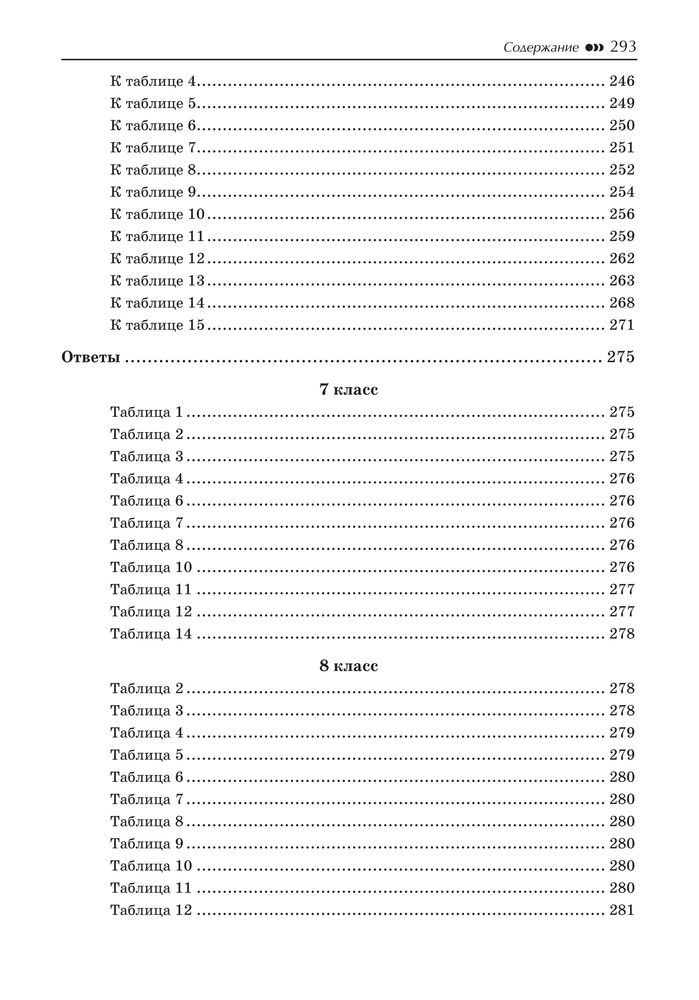 Содержание 293

К таблице 4 246
К таблице 5 249
К таблице 6 250
К таблице 7 251
К таблице 8 252
К таблице 9 254
К таблице 10 256
К таблице 11 259
К таблице 12 262
К таблице 13 263
К таблице 14 268
К таблице 15 271

Ответы 275

7 класс

Таблица 1 275
Таблица 2 275
Таблица 3 275
Таблица 4 276
Таблица 6 276
Таблица 7 276
Таблица 8 276
Таблица 10 276
Таблица 11 277
Таблица 12 277
Таблица 14 278

8 класс

Таблица 2 278
Таблица 3 278
Таблица 4 279
Таблица 5 279
Таблица 6 280
Таблица 7 280
Таблица 8 280
Таблица 9 280
Таблица 10 280
Таблица 11 280
Таблица 12 281